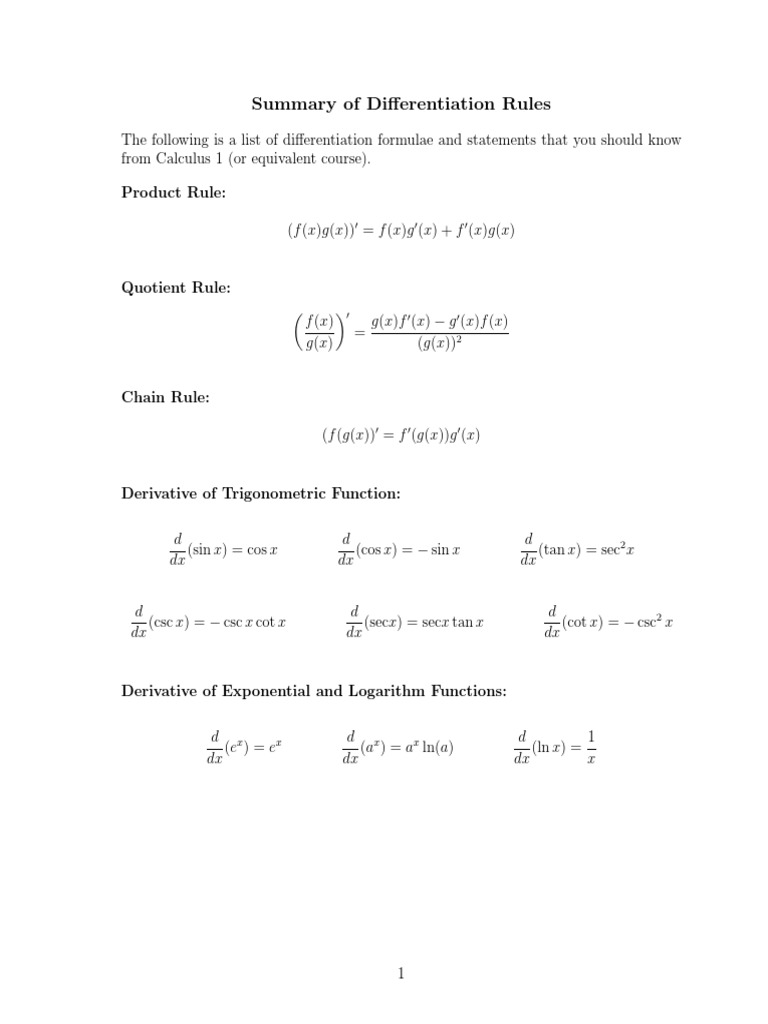 Summary of Differentiation Rules

The following is a list of differentiation formulae and statements that you should know from Calculus 1 (or equivalent course).

Product Rule:

$(f(x)g(x))' = f(x)g'(x) + f'(x)g(x)$

Quotient Rule:

$\left(\frac{f(x)}{g(x)}\right)' = \frac{g(x)f'(x) - g'(x)f(x)}{(g(x))^2}$

Chain Rule:

$(f(g(x))' = f'(g(x))g'(x)$

Derivative of Trigonometric Function:

$\frac{d}{dx}(\sin x) = \cos x$ $\frac{d}{dx}(\cos x) = -\sin x$ $\frac{d}{dx}(\tan x) = \sec^2 x$

$\frac{d}{dx}(\csc x) = -\csc x \cot x$ $\frac{d}{dx}(\sec x) = \sec x \tan x$ $\frac{d}{dx}(\cot x) = -\csc^2 x$

Derivative of Exponential and Logarithm Functions:

$\frac{d}{dx}(e^x) = e^x$ $\frac{d}{dx}(a^x) = a^x \ln(a)$ $\frac{d}{dx}(\ln x) = \frac{1}{x}$

1